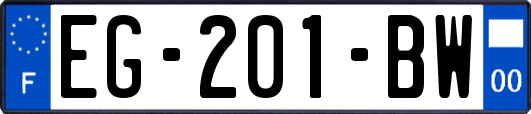 F
EG-201-BW
00